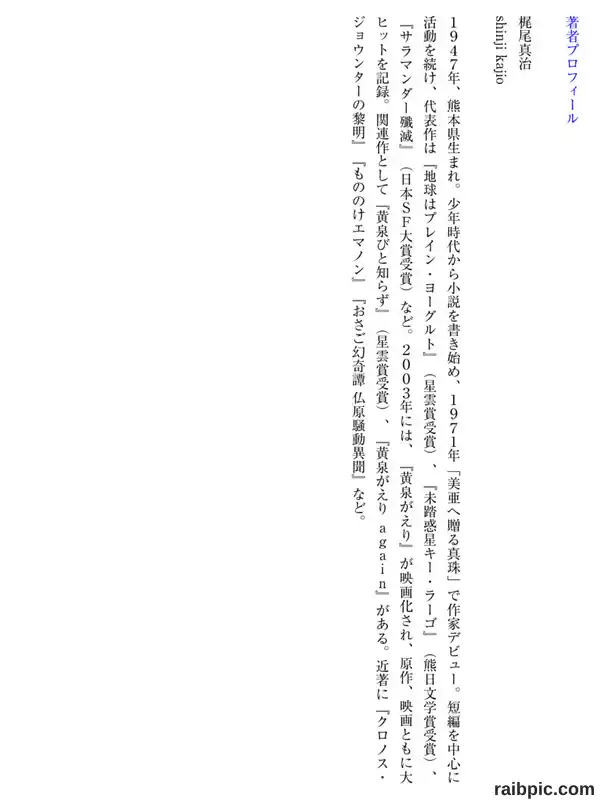 著者プロフィール

梶尾真治
shinji kajio

1947年、熊本県生まれ。少年時代から小説を書き始め、1971年「美亜へ贈る真珠」で作家デビュー。短編を中心に活動を続け、代表作は『地球はプレイン・ヨーグルト』(星雲賞受賞)、『未踏惑星キー・ラーゴ』(熊日文学賞受賞)、『サラマンダー殲滅』(日本SF大賞受賞)など。2003年には、『黄泉がえり』が映画化され、原作、映画ともに大ヒットを記録。関連作として『黄泉びと知らず』(星雲賞受賞)、『黄泉がえり again』がある。近著に『クロノス・ジョウンターの黎明』『もののけエマノン』『おさご幻奇譚 仏原騒動異聞』など。

raibpic.com